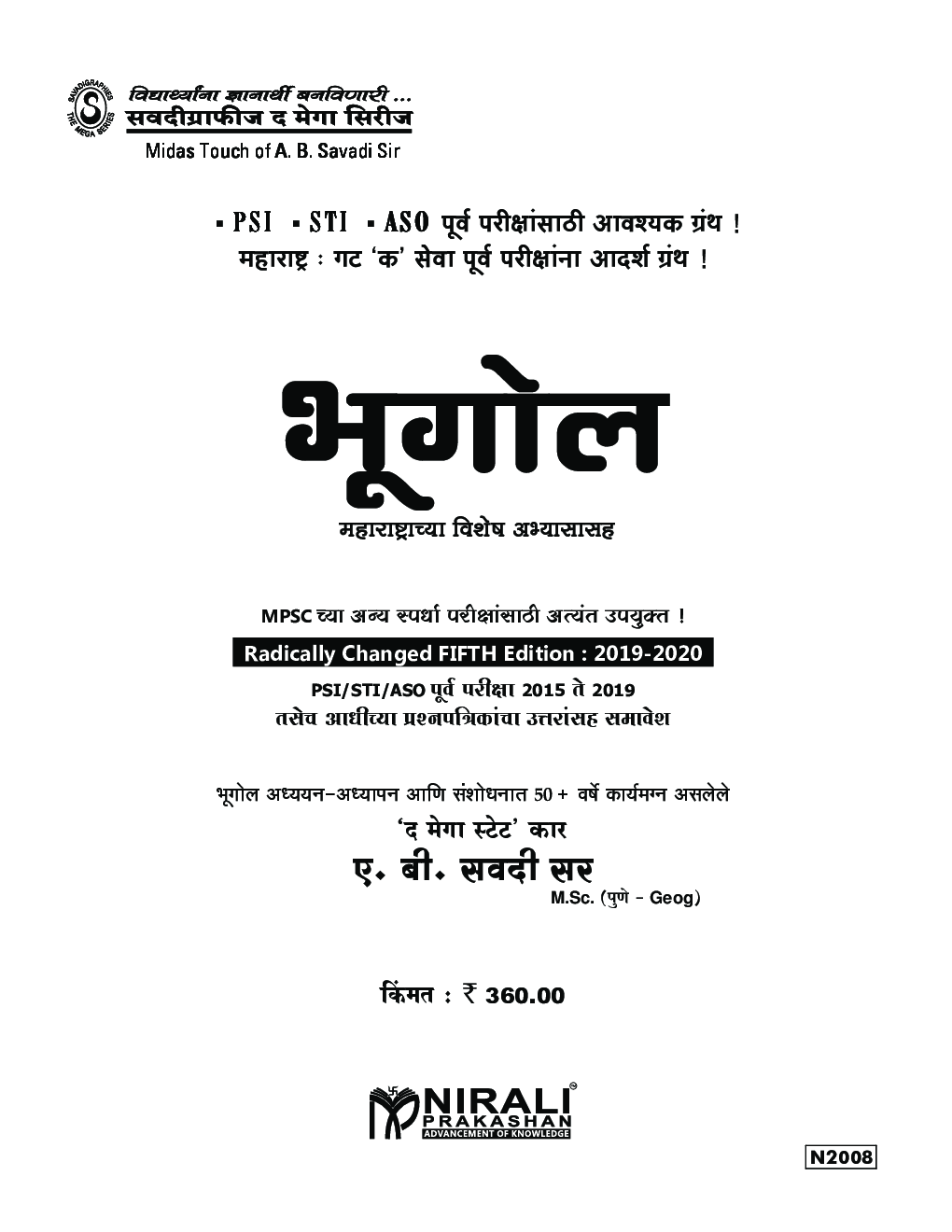 SAVADIGRAPHIES THE MEGA SERIES

विद्यार्थ्यांना ज्ञानार्थी बनविणारी ...
सवदीग्राफीज द मेगा सिरीज
Midas Touch of A. B. Savadi Sir

▪ PSI ▪ STI ▪ ASO पूर्व परीक्षांसाठी आवश्यक ग्रंथ !
महाराष्ट्र : गट 'क' सेवा पूर्व परीक्षांना आदर्श ग्रंथ !

भूगोल

महाराष्ट्राच्या विशेष अभ्यासासह

MPSC च्या अन्य स्पर्धा परीक्षांसाठी अत्यंत उपयुक्त !

Radically Changed FIFTH Edition : 2019-2020

PSI/STI/ASO पूर्व परीक्षा 2015 ते 2019
तसेच आधीच्या प्रश्नपत्रिकांचा उत्तरांसह समावेश

भूगोल अध्ययन-अध्यापन आणि संशोधनात 50 + वर्षे कार्यमग्न असलेले
'द मेगा स्टेट' कार
ए. बी. सवदी सर
M.Sc. (पुणे - Geog)

किंमत : ₹ 360.00

NIRALI PRAKASHAN
ADVANCEMENT OF KNOWLEDGE

N2008